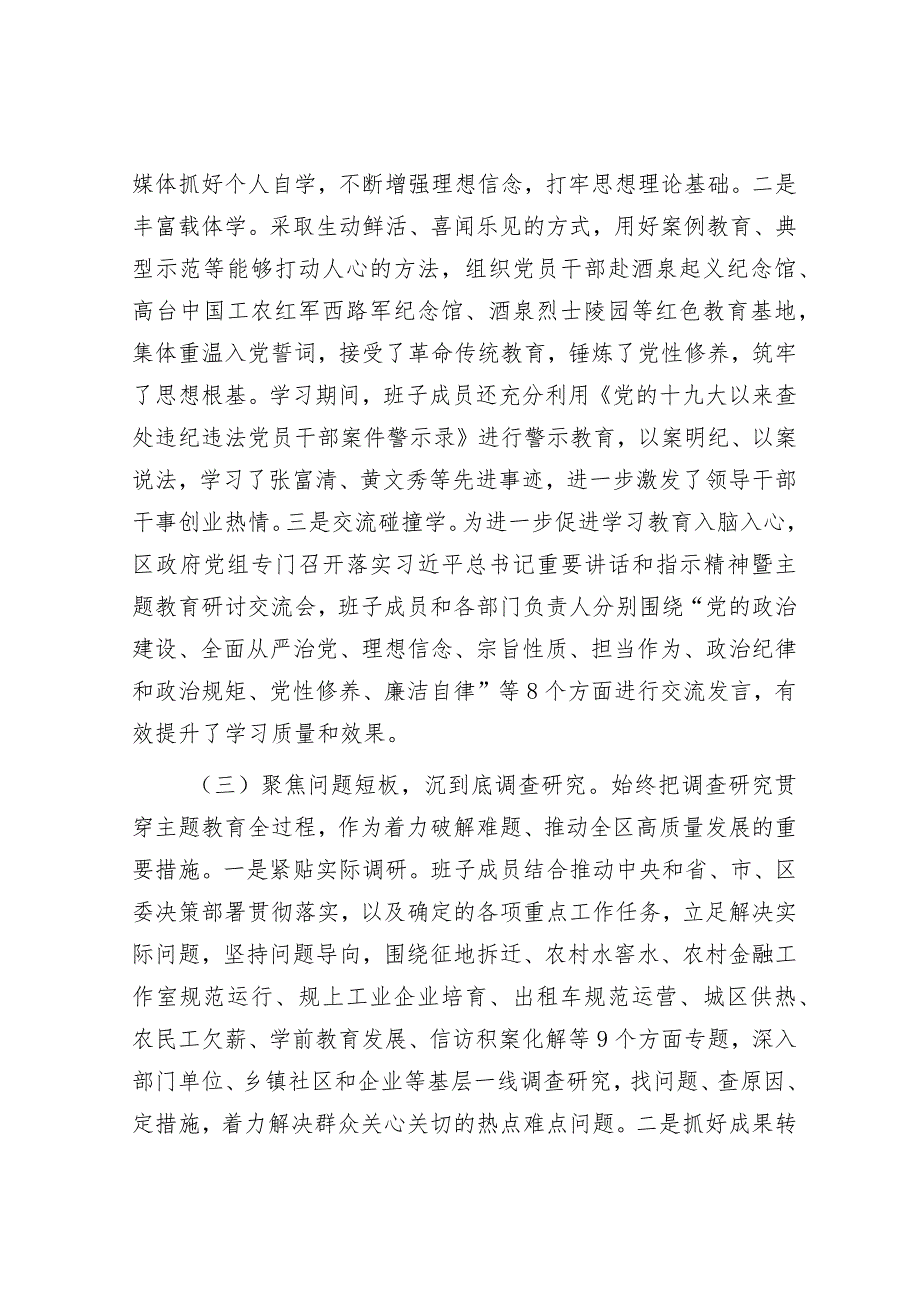 媒体抓好个人自学，不断增强理想信念，打牢思想理论基础。二是丰富载体学。采取生动鲜活、喜闻乐见的方式，用好案例教育、典型示范等能够打动人心的方法，组织党员干部赴酒泉起义纪念馆、高台中国工农红军西路军纪念馆、酒泉烈士陵园等红色教育基地，集体重温入党誓词，接受了革命传统教育，锤炼了党性修养，筑牢了思想根基。学习期间，班子成员还充分利用《党的十九大以来查处违纪违法党员干部案件警示录》进行警示教育，以案明纪、以案说法，学习了张富清、黄文秀等先进事迹，进一步激发了领导干部干事创业热情。三是交流碰撞学。为进一步促进学习教育入脑入心，区政府党组专门召开落实习近平总书记重要讲话和指示精神暨主题教育研讨交流会，班子成员和各部门负责人分别围绕“党的政治建设、全面从严治党、理想信念、宗旨性质、担当作为、政治纪律和政治规矩、党性修养、廉洁自律”等8个方面进行交流发言，有效提升了学习质量和效果。

（三）聚焦问题短板，沉到底调查研究。始终把调查研究贯穿主题教育全过程，作为着力破解难题、推动全区高质量发展的重要措施。一是紧贴实际调研。班子成员结合推动中央和省、市、区委决策部署贯彻落实，以及确定的各项重点工作任务，立足解决实际问题，坚持问题导向，围绕征地拆迁、农村水窖水、农村金融工作室规范运行、规上工业企业培育、出租车规范运营、城区供热、农民工欠薪、学前教育发展、信访积案化解等9个方面专题，深入部门单位、乡镇社区和企业等基层一线调查研究，找问题、查原因、定措施，着力解决群众关心关切的热点难点问题。二是抓好成果转